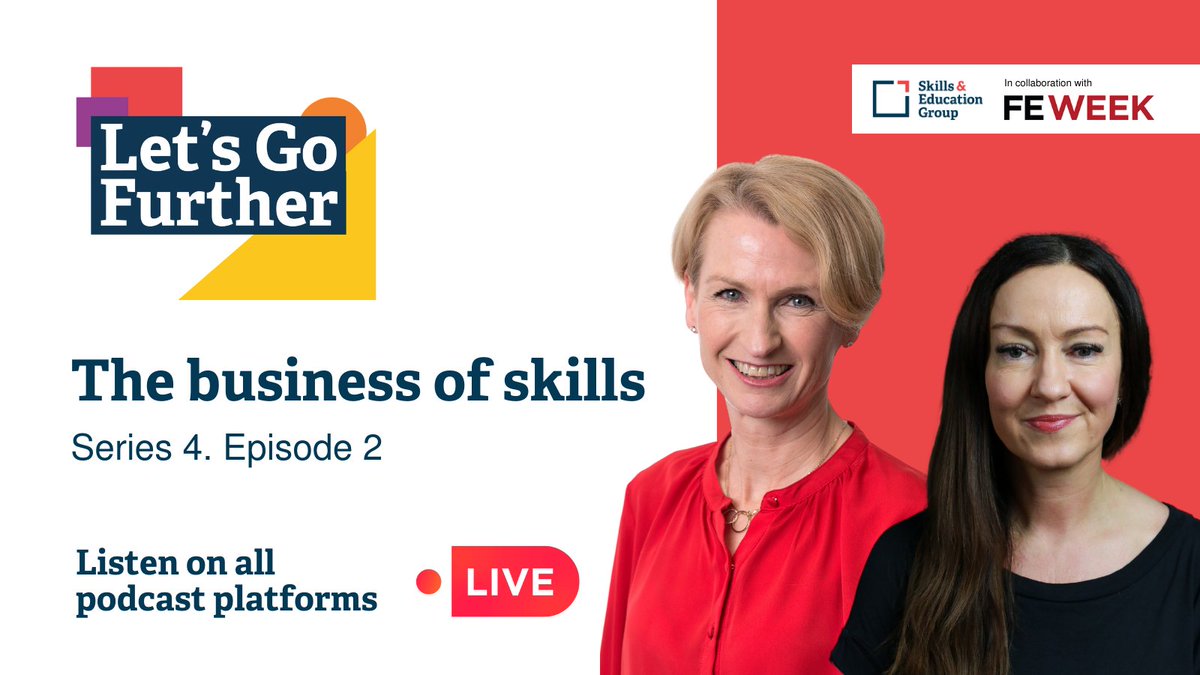 Let's Go Further

Skills & Education Group

In collaboration with

FE WEEK

The business of skills

Series 4. Episode 2

Listen on all podcast platforms

LIVE